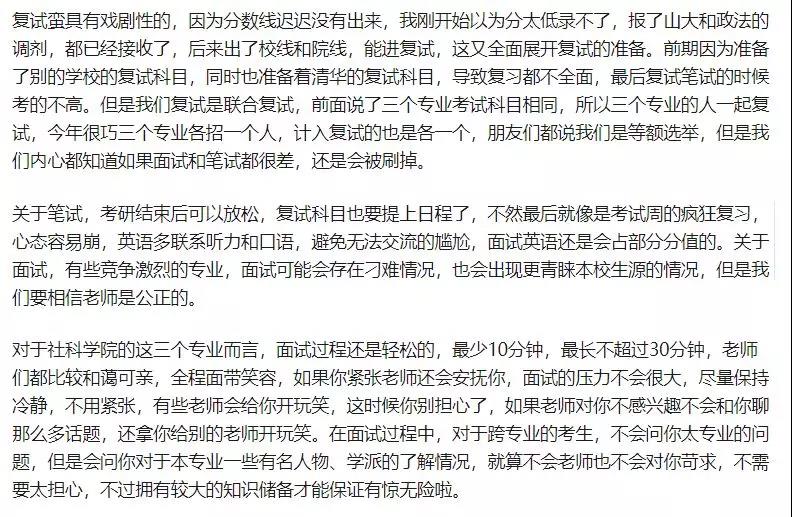 复试蛮具有戏剧性的，因为分数线迟迟没有出来，我刚开始以为分太低录不了，报了山大和政法的调剂，都已经接收了，后来出了校线和院线，能进复试，这又全面展开复试的准备。前期因为准备了别的学校的复试科目，同时也准备着清华的复试科目，导致复习都不全面，最后复试笔试的时候考的不高。但是我们复试是联合复试，前面说了三个专业考试科目相同，所以三个专业的人一起复试，今年很巧三个专业各招一个人，计入复试的也是各一个，朋友们都说我们是等额选举，但是我们内心都知道如果面试和笔试都很差，还是会被刷掉。

关于笔试，考研结束后可以放松，复试科目也要提上日程了，不然最后就像是考试周的疯狂复习，心态容易崩，英语多联系听力和口语，避免无法交流的尴尬，面试英语还是会占部分分值的。关于面试，有些竞争激烈的专业，面试可能会存在刁难情况，也会出现更青睐本校生源的情况，但是我们要相信老师是公正的。

对于社科学院的这三个专业而言，面试过程还是轻松的，最少10分钟，最长不超过30分钟，老师们都比较和蔼可亲，全程面带笑容，如果你紧张老师还会安抚你，面试的压力不会很大，尽量保持冷静，不用紧张，有些老师会给你开玩笑，这时候你别担心了，如果老师对你不感兴趣不会和你聊那么多话题，还拿你给别的老师开玩笑。在面试过程中，对于跨专业的考生，不会问你太专业的问题，但是会问你对于本专业一些有名人物、学派的了解情况，就算不会老师也不会对你苛求，不需要太担心，不过拥有较大的知识储备才能保证有惊无险啦。